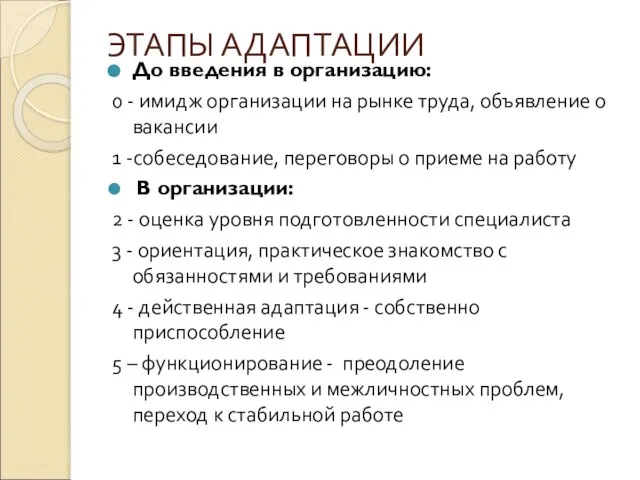 ЭТАПЫ АДАПТАЦИИ

До введения в организацию:

0 - имидж организации на рынке труда, объявление о вакансии

1 -собеседование, переговоры о приеме на работу

В организации:

2 - оценка уровня подготовленности специалиста

3 - ориентация, практическое знакомство с обязанностями и требованиями

4 - действенная адаптация - собственно приспособление

5 – функционирование - преодоление производственных и межличностных проблем, переход к стабильной работе